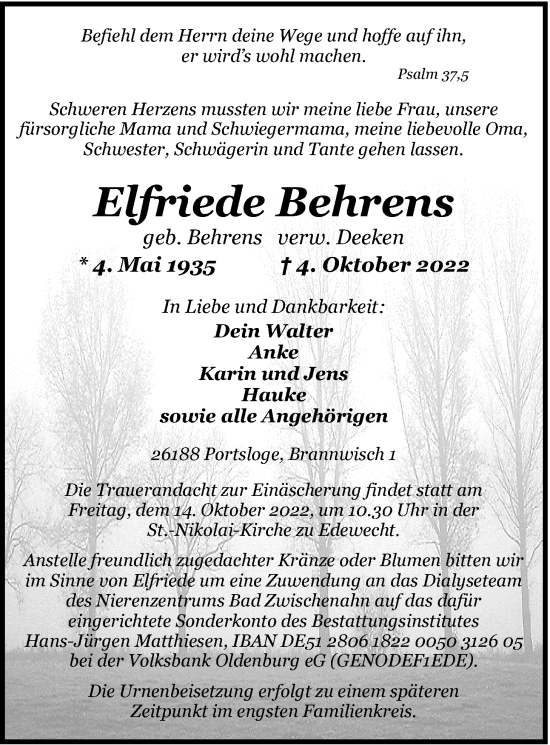 Befiehl dem Herrn deine Wege und hoffe auf ihn, er wird's wohl machen.

Psalm 37,5

Schweren Herzens mussten wir meine liebe Frau, unsere fürsorgliche Mama und Schwiegermama, meine liebevolle Oma, Schwester, Schwägerin und Tante gehen lassen.

Elfriede Behrens

geb. Behrens verw. Deeken

* 4. Mai 1935 † 4. Oktober 2022

In Liebe und Dankbarkeit:

Dein Walter
Anke
Karin und Jens
Hauke
sowie alle Angehörigen

26188 Portsloge, Brannwisch 1

Die Trauerandacht zur Einäscherung findet statt am Freitag, dem 14. Oktober 2022, um 10.30 Uhr in der St.-Nikolai-Kirche zu Edewecht.

Anstelle freundlich zugedachter Kränze oder Blumen bitten wir im Sinne von Elfriede um eine Zuwendung an das Dialyseteam des Nierenzentrums Bad Zwischenahn auf das dafür eingerichtete Sonderkonto des Bestattungsinstitutes Hans-Jürgen Matthiesen, IBAN DE51 2806 1822 0050 3126 05 bei der Volksbank Oldenburg eG (GENODEF1EDE).

Die Urnenbeisetzung erfolgt zu einem späteren Zeitpunkt im engsten Familienkreis.